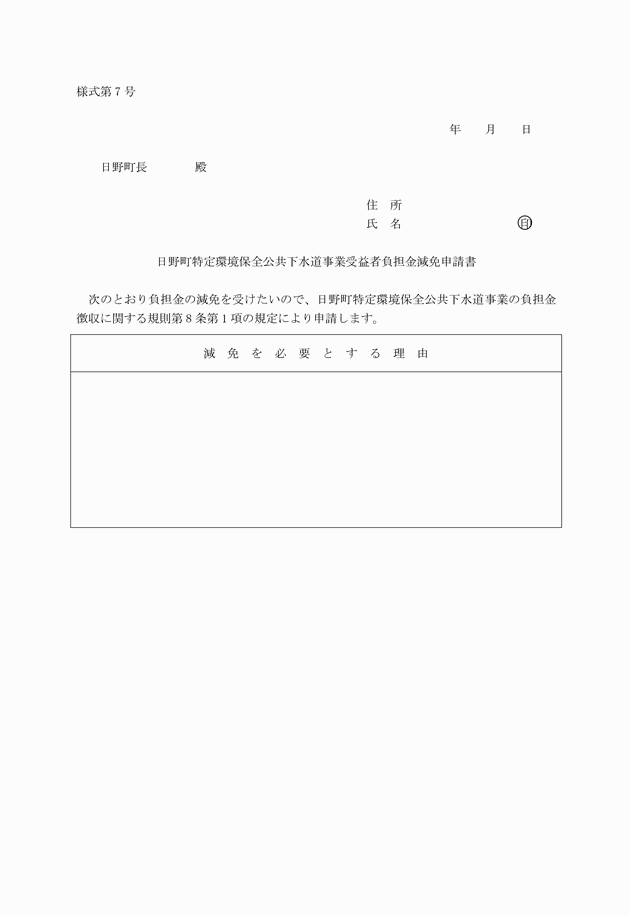 様式第７号

年　　月　　日

日野町長　　　　殿

住　所
氏　名　　　　　　　　㊞

日野町特定環境保全公共下水道事業受益者負担金減免申請書

次のとおり負担金の減免を受けたいので、日野町特定環境保全公共下水道事業の負担金徴収に関する規則第８条第１項の規定により申請します。

| 減　免　を　必　要　と　す　る　理　由 |
|---|
| |